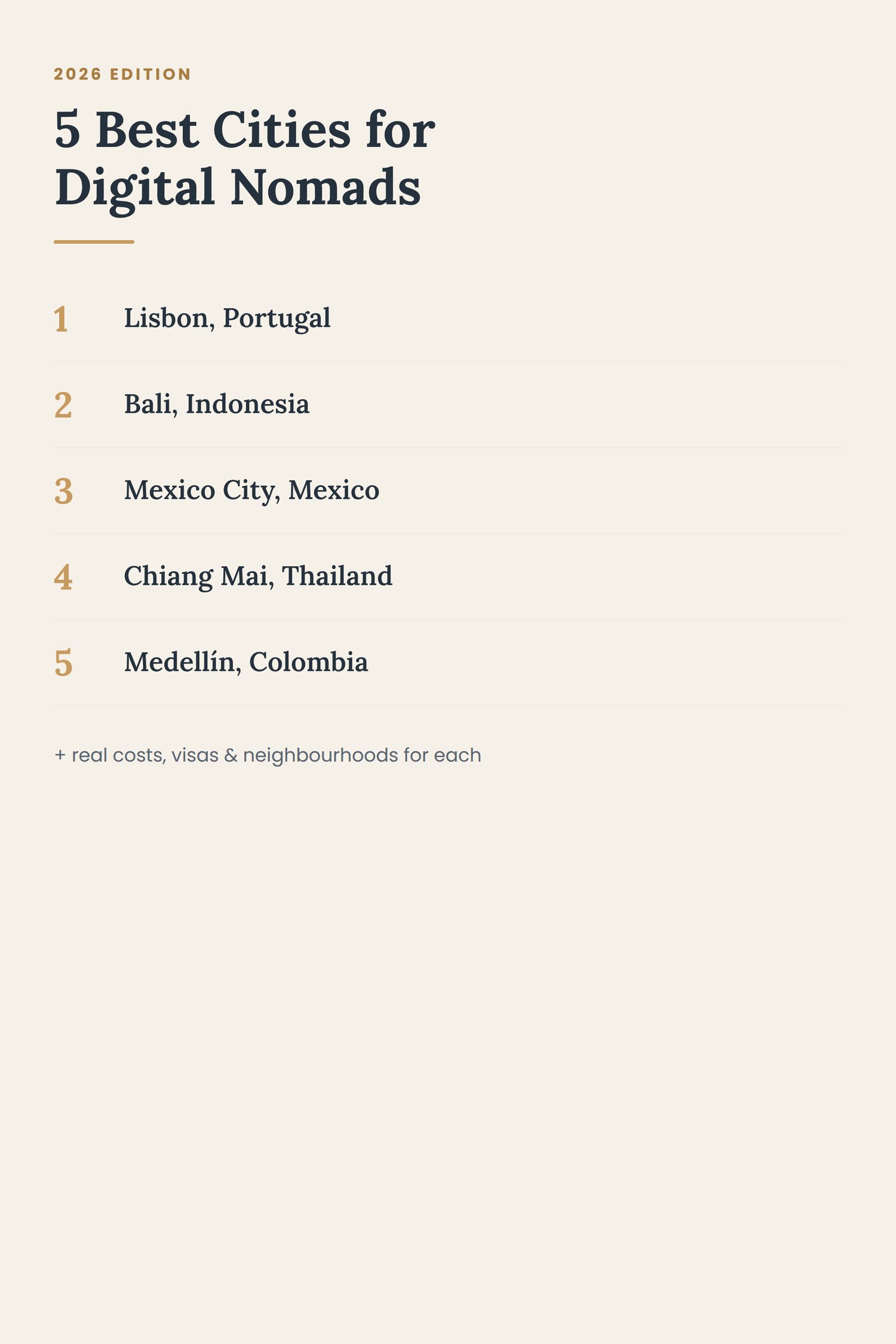 2026 EDITION

5 Best Cities for Digital Nomads

1 Lisbon, Portugal

2 Bali, Indonesia

3 Mexico City, Mexico

4 Chiang Mai, Thailand

5 Medellín, Colombia

+ real costs, visas & neighbourhoods for each